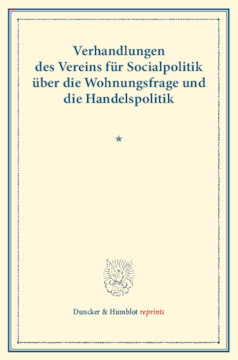 Verhandlungen des Vereins für Socialpolitik über die Wohnungsfrage und die Handelspolitik

*

Duncker & Humblot reprints